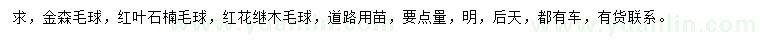 求，金森毛球，红叶石楠毛球，红花继木毛球，道路用苗，要点量，明，后天，都有车，有货联系。